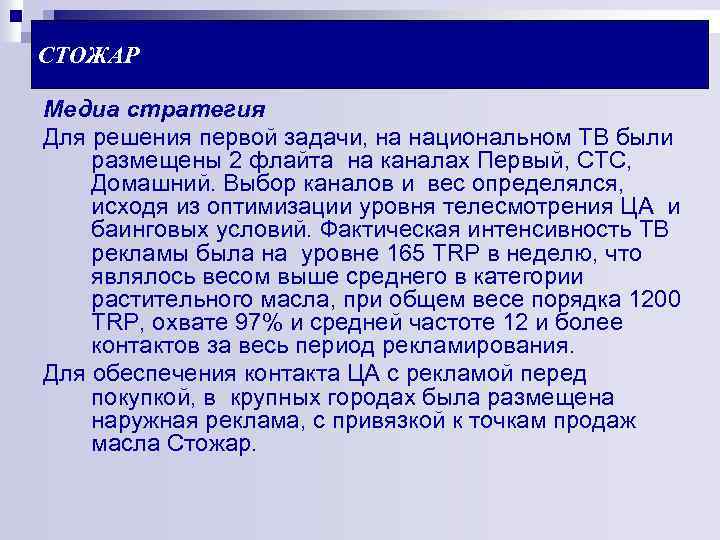 СТОЖАР

Медиа стратегия

Для решения первой задачи, на национальном ТВ были размещены 2 флайта на каналах Первый, СТС, Домашний. Выбор каналов и вес определялся, исходя из оптимизации уровня телесмотрения ЦА и баинговых условий. Фактическая интенсивность ТВ рекламы была на уровне 165 TRP в неделю, что являлось весом выше среднего в категории растительного масла, при общем весе порядка 1200 TRP, охвате 97% и средней частоте 12 и более контактов за весь период рекламирования.

Для обеспечения контакта ЦА с рекламой перед покупкой, в крупных городах была размещена наружная реклама, с привязкой к точкам продаж масла Стожар.